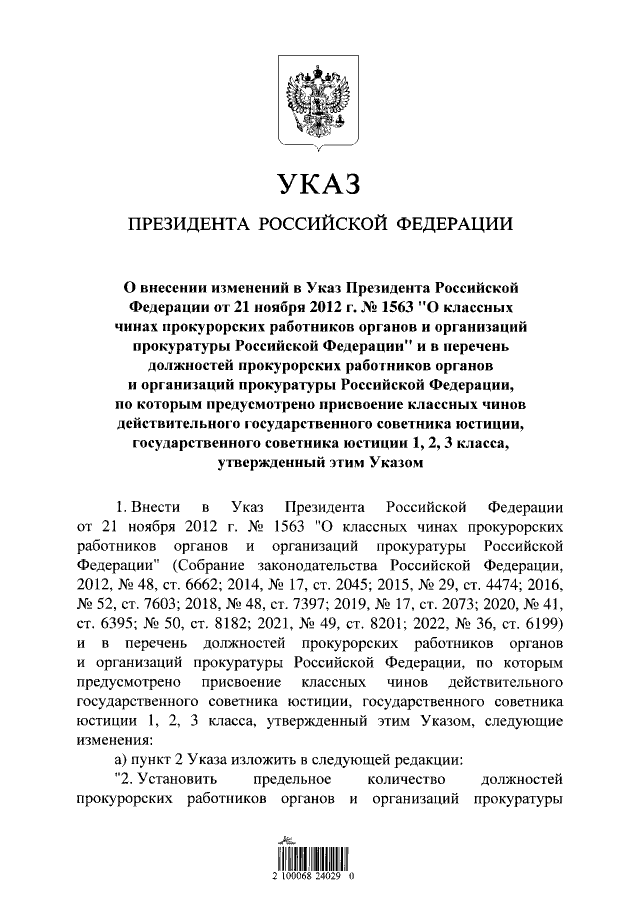 УКАЗ

ПРЕЗИДЕНТА РОССИЙСКОЙ ФЕДЕРАЦИИ

О внесении изменений в Указ Президента Российской Федерации от 21 ноября 2012 г. № 1563 "О классных чинах прокурорских работников органов и организаций прокуратуры Российской Федерации" и в перечень должностей прокурорских работников органов и организаций прокуратуры Российской Федерации, по которым предусмотрено присвоение классных чинов действительного государственного советника юстиции, государственного советника юстиции 1, 2, 3 класса, утвержденный этим Указом

1. Внести в Указ Президента Российской Федерации от 21 ноября 2012 г. № 1563 "О классных чинах прокурорских работников органов и организаций прокуратуры Российской Федерации" (Собрание законодательства Российской Федерации, 2012, № 48, ст. 6662; 2014, № 17, ст. 2045; 2015, № 29, ст. 4474; 2016, № 52, ст. 7603; 2018, № 48, ст. 7397; 2019, № 17, ст. 2073; 2020, № 41, ст. 6395; № 50, ст. 8182; 2021, № 49, ст. 8201; 2022, № 36, ст. 6199) и в перечень должностей прокурорских работников органов и организаций прокуратуры Российской Федерации, по которым предусмотрено присвоение классных чинов действительного государственного советника юстиции, государственного советника юстиции 1, 2, 3 класса, утвержденный этим Указом, следующие изменения:

а) пункт 2 Указа изложить в следующей редакции:

"2. Установить предельное количество должностей прокурорских работников органов и организаций прокуратуры

2 100068 24029 0